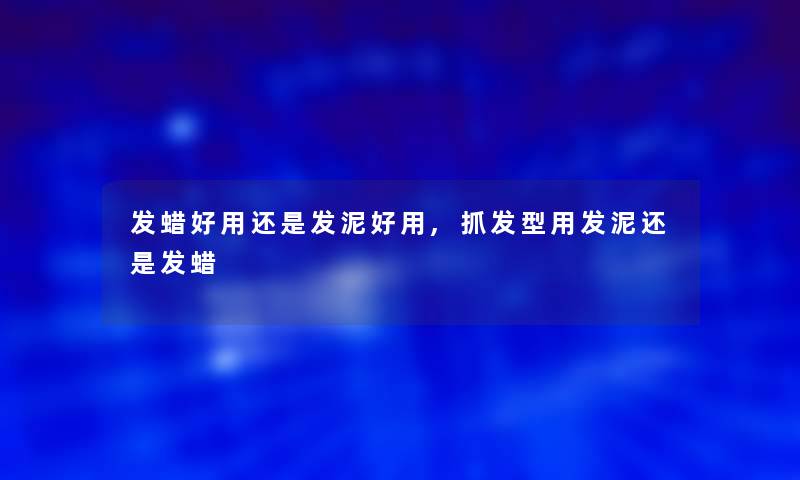 发蜡好用还是发泥好用，抓发型用发泥还是发蜡